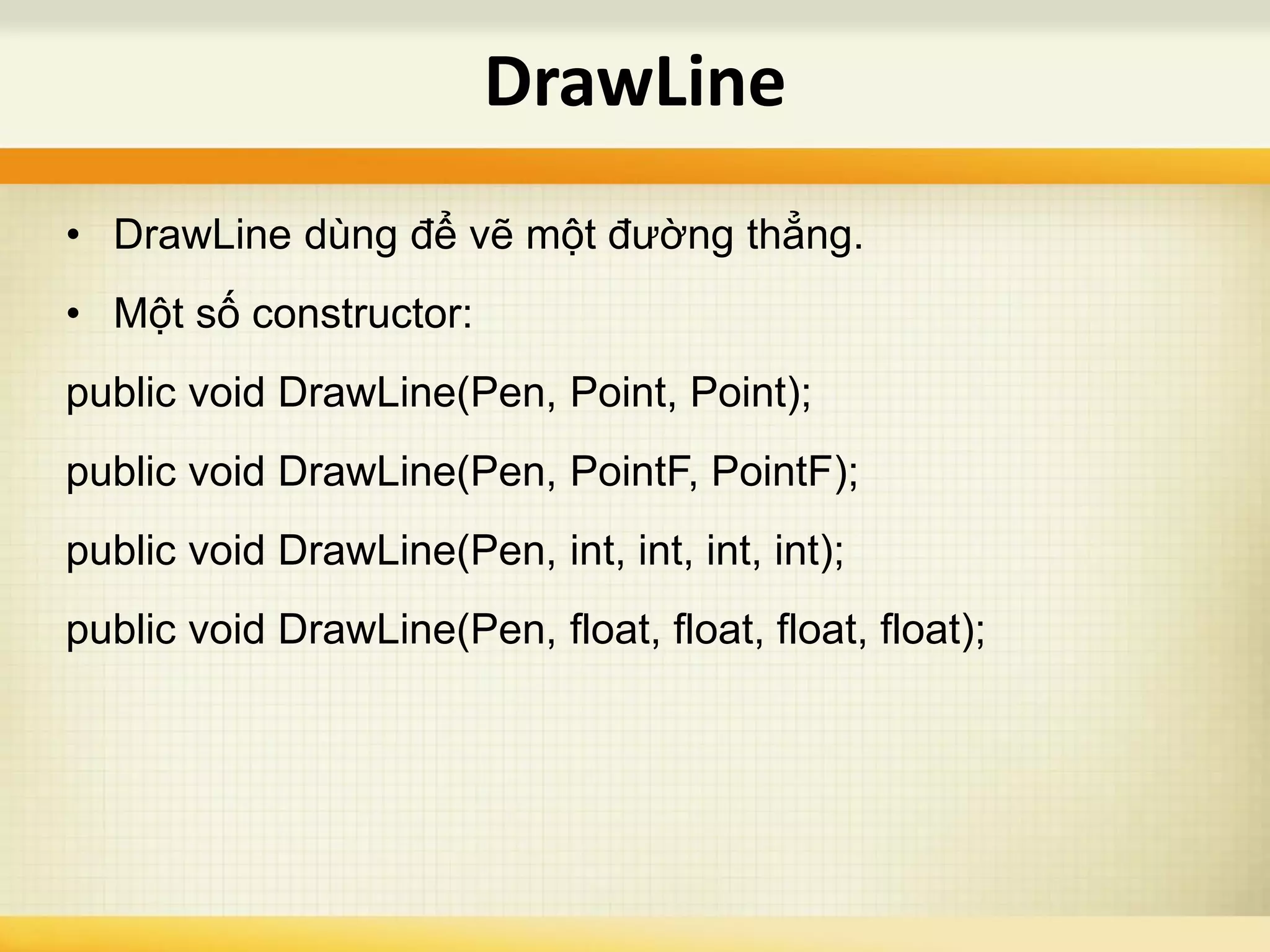 DrawLine

• DrawLine dùng để vẽ một đường thẳng.

• Một số constructor:

public void DrawLine(Pen, Point, Point);

public void DrawLine(Pen, PointF, PointF);

public void DrawLine(Pen, int, int, int, int);

public void DrawLine(Pen, float, float, float, float);